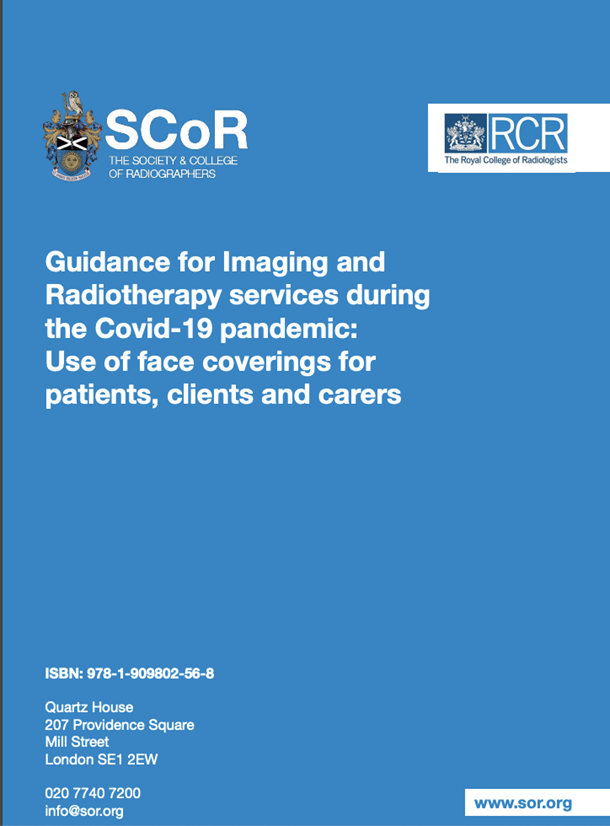 SCoR
THE SOCIETY & COLLEGE OF RADIOGRAPHERS

RCR
The Royal College of Radiologists

Guidance for Imaging and Radiotherapy services during the Covid-19 pandemic: Use of face coverings for patients, clients and carers

ISBN: 978-1-909802-56-8

Quartz House
207 Providence Square
Mill Street
London SE1 2EW

020 7740 7200
info@sor.org

www.sor.org